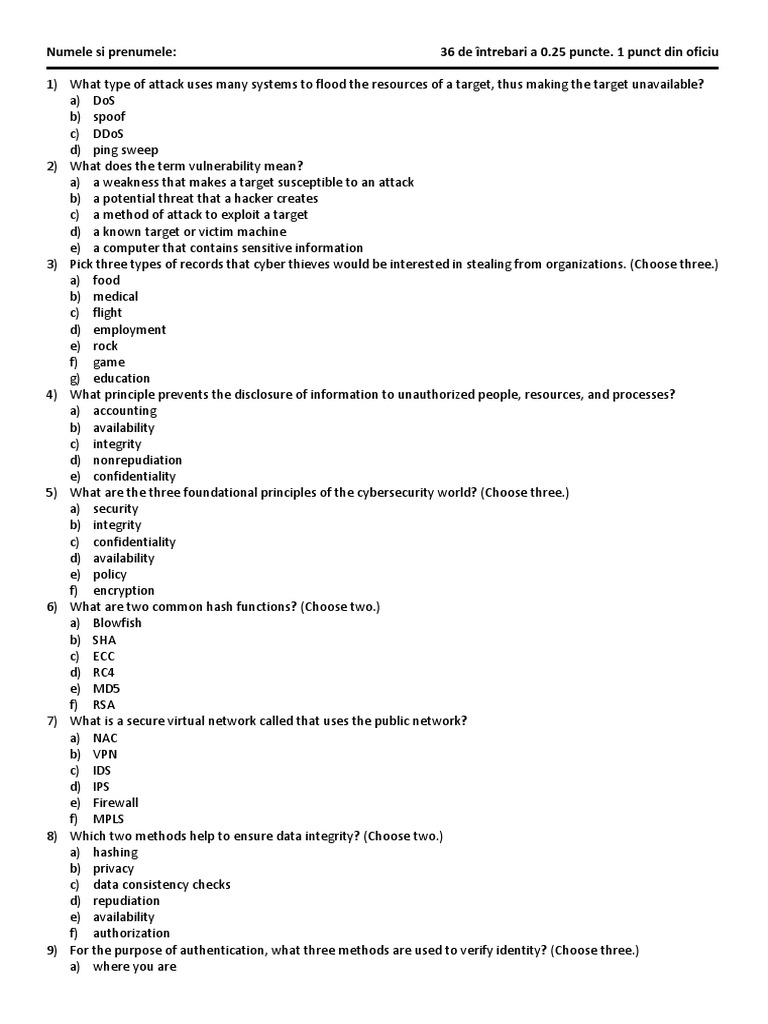 Numele si prenumele: 36 de întrebari a 0.25 puncte. 1 punct din oficiu

1) What type of attack uses many systems to flood the resources of a target, thus making the target unavailable?
a) DoS
b) spoof
c) DDoS
d) ping sweep
2) What does the term vulnerability mean?
a) a weakness that makes a target susceptible to an attack
b) a potential threat that a hacker creates
c) a method of attack to exploit a target
d) a known target or victim machine
e) a computer that contains sensitive information
3) Pick three types of records that cyber thieves would be interested in stealing from organizations. (Choose three.)
a) food
b) medical
c) flight
d) employment
e) rock
f) game
g) education
4) What principle prevents the disclosure of information to unauthorized people, resources, and processes?
a) accounting
b) availability
c) integrity
d) nonrepudiation
e) confidentiality
5) What are the three foundational principles of the cybersecurity world? (Choose three.)
a) security
b) integrity
c) confidentiality
d) availability
e) policy
f) encryption
6) What are two common hash functions? (Choose two.)
a) Blowfish
b) SHA
c) ECC
d) RC4
e) MD5
f) RSA
7) What is a secure virtual network called that uses the public network?
a) NAC
b) VPN
c) IDS
d) IPS
e) Firewall
f) MPLS
8) Which two methods help to ensure data integrity? (Choose two.)
a) hashing
b) privacy
c) data consistency checks
d) repudiation
e) availability
f) authorization
9) For the purpose of authentication, what three methods are used to verify identity? (Choose three.)
a) where you are